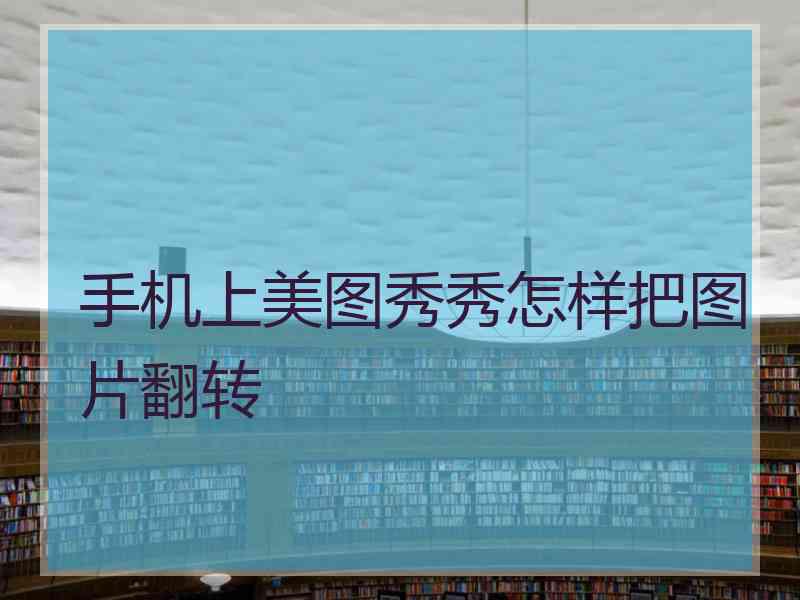 手机上美图秀秀怎样把图片翻转